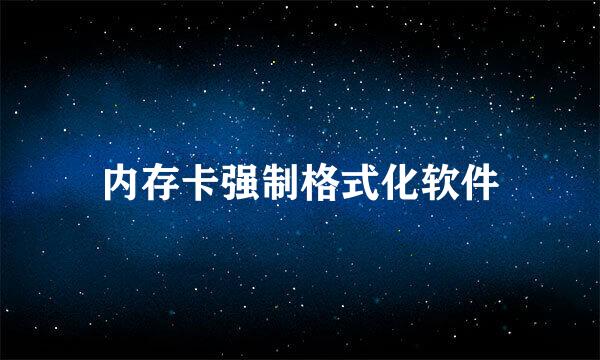 内存卡强制格式化软件